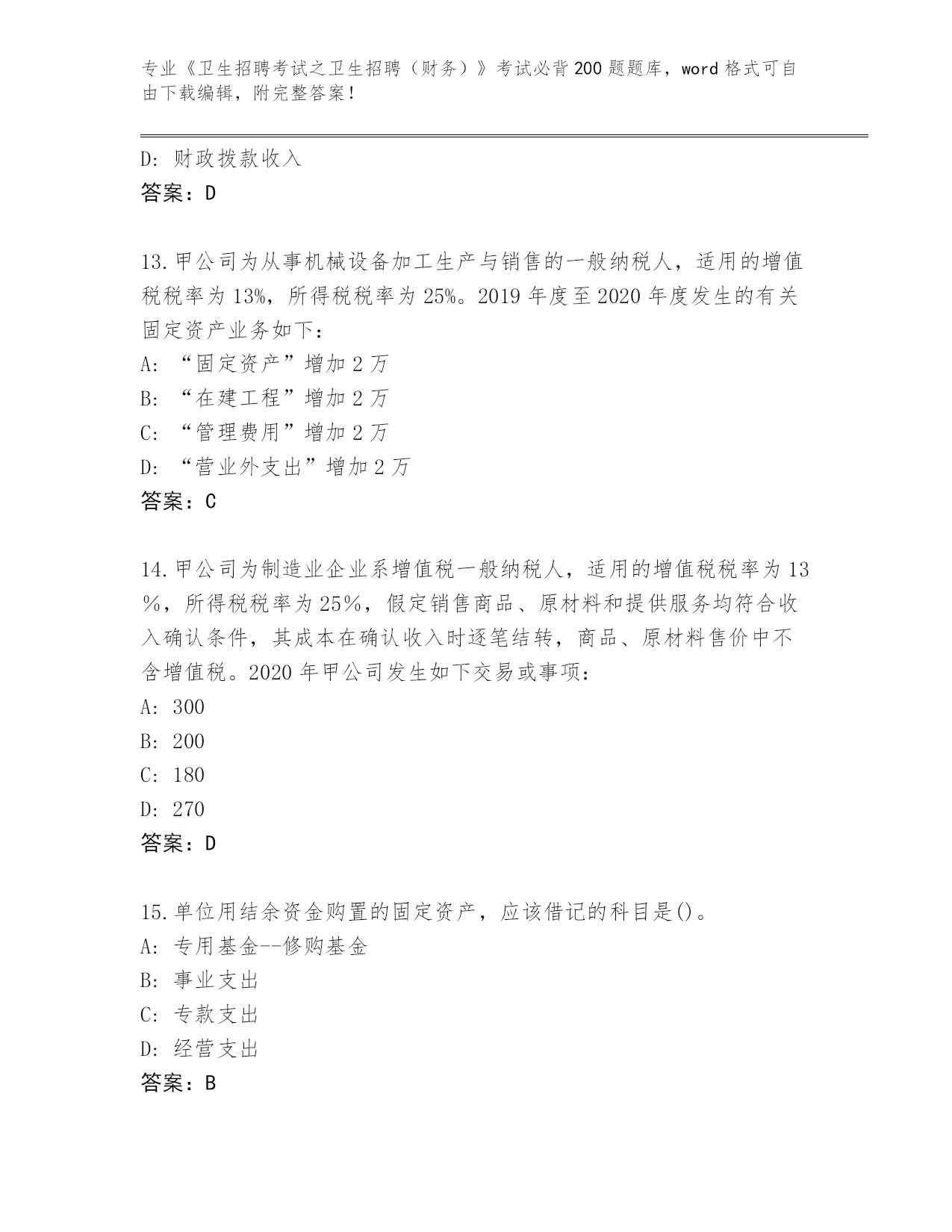 专业《卫生招聘考试之卫生招聘（财务）》考试必背200题题库，word格式可自由下载编辑，附完整答案！

D：财政拨款收入
答案：D

13.甲公司为从事机械设备加工生产与销售的一般纳税人，适用的增值税税率为13%，所得税税率为25%。2019年度至2020年度发生的有关固定资产业务如下：
A：“固定资产”增加2万
B：“在建工程”增加2万
C：“管理费用”增加2万
D：“营业外支出”增加2万
答案：C

14.甲公司为制造业企业系增值税一般纳税人，适用的增值税税率为13%，所得税税率为25%，假定销售商品、原材料和提供服务均符合收入确认条件，其成本在确认收入时逐笔结转，商品、原材料售价中不含增值税。2020年甲公司发生如下交易或事项：
A：300
B：200
C：180
D：270
答案：D

15.单位用结余资金购置的固定资产，应该借记的科目是()。
A：专用基金--修购基金
B：事业支出
C：专款支出
D：经营支出
答案：B